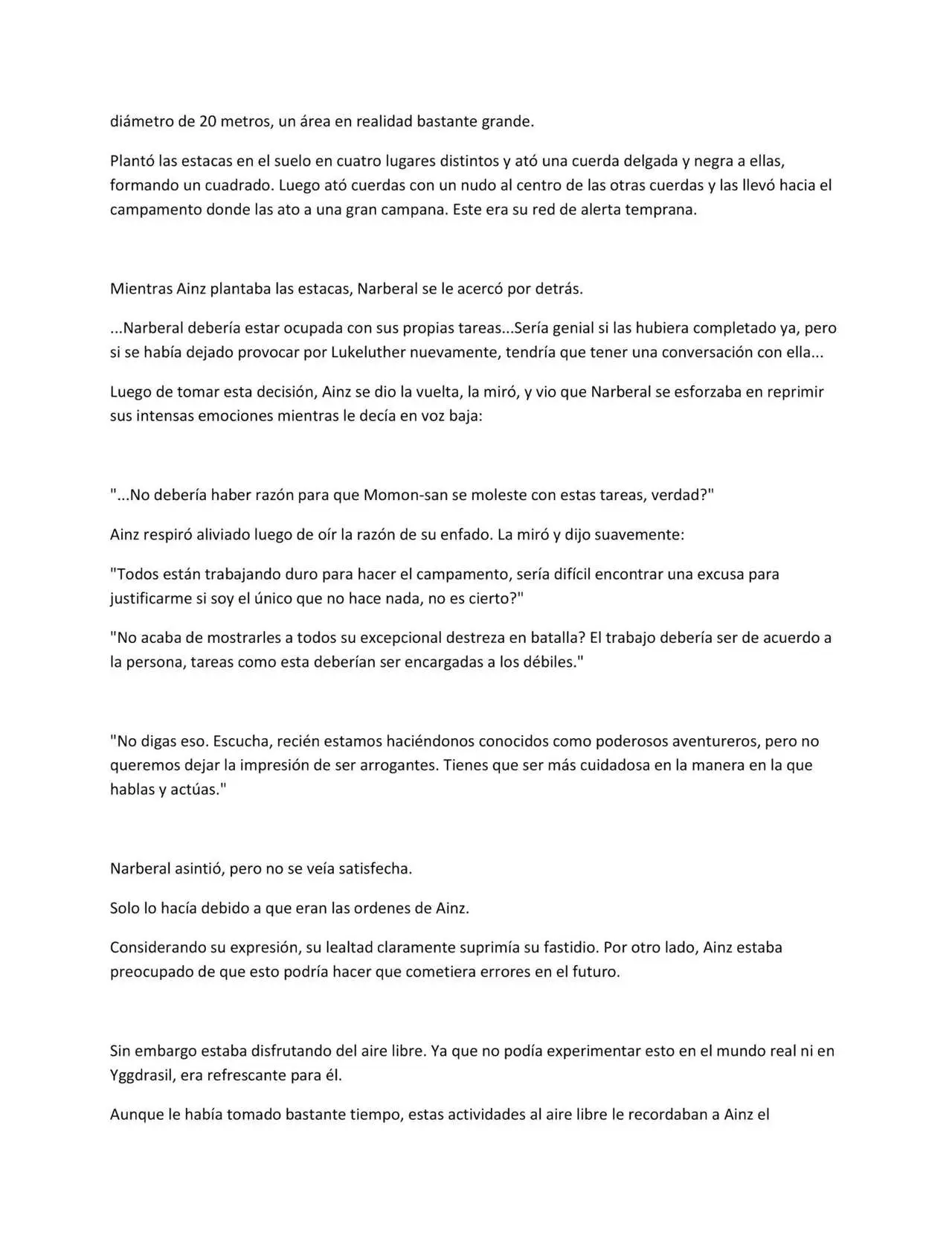 diámetro de 20 metros, un área en realidad bastante grande.

Plantó las estacas en el suelo en cuatro lugares distintos y ató una cuerda delgada y negra a ellas, formando un cuadrado. Luego ató cuerdas con un nudo al centro de las otras cuerdas y las llevó hacia el campamento donde las ato a una gran campana. Este era su red de alerta temprana.

Mientras Ainz plantaba las estacas, Narberal se le acercó por detrás.

...Narberal debería estar ocupada con sus propias tareas...Sería genial si las hubiera completado ya, pero si se había dejado provocar por Lukeluther nuevamente, tendría que tener una conversación con ella...

Luego de tomar esta decisión, Ainz se dio la vuelta, la miró, y vio que Narberal se esforzaba en reprimir sus intensas emociones mientras le decía en voz baja:

"...No debería haber razón para que Momon-san se moleste con estas tareas, verdad?"

Ainz respiró aliviado luego de oír la razón de su enfado. La miró y dijo suavemente:

"Todos están trabajando duro para hacer el campamento, sería difícil encontrar una excusa para justificarme si soy el único que no hace nada, no es cierto?"

"No acaba de mostrarles a todos su excepcional destreza en batalla? El trabajo debería ser de acuerdo a la persona, tareas como esta deberían ser encargadas a los débiles."

"No digas eso. Escucha, recién estamos haciéndonos conocidos como poderosos aventureros, pero no queremos dejar la impresión de ser arrogantes. Tienes que ser más cuidadosa en la manera en la que hablas y actúas."

Narberal asintió, pero no se veía satisfecha.

Solo lo hacía debido a que eran las ordenes de Ainz.

Considerando su expresión, su lealtad claramente suprimía su fastidio. Por otro lado, Ainz estaba preocupado de que esto podría hacer que cometiera errores en el futuro.

Sin embargo estaba disfrutando del aire libre. Ya que no podía experimentar esto en el mundo real ni en Yggdrasil, era refrescante para él.

Aunque le había tomado bastante tiempo, estas actividades al aire libre le recordaban a Ainz el